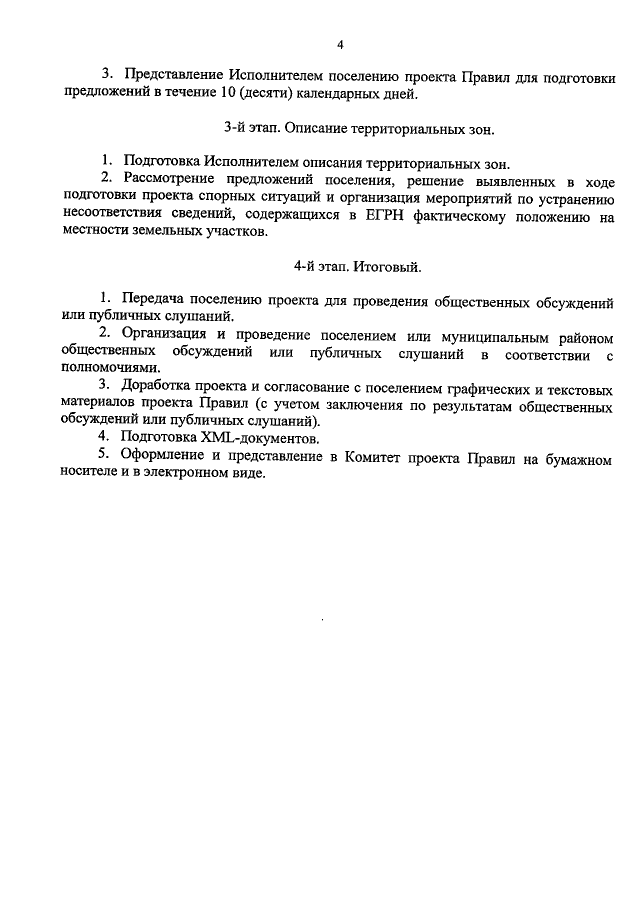 4

3. Представление Исполнителем поселению проекта Правил для подготовки предложений в течение 10 (десяти) календарных дней.

3-й этап. Описание территориальных зон.

1. Подготовка Исполнителем описания территориальных зон.
2. Рассмотрение предложений поселения, решение выявленных в ходе подготовки проекта спорных ситуаций и организация мероприятий по устранению несоответствия сведений, содержащихся в ЕГРН фактическому положению на местности земельных участков.

4-й этап. Итоговый.

1. Передача поселению проекта для проведения общественных обсуждений или публичных слушаний.
2. Организация и проведение поселением или муниципальным районом общественных обсуждений или публичных слушаний в соответствии с полномочиями.
3. Доработка проекта и согласование с поселением графических и текстовых материалов проекта Правил (с учетом заключения по результатам общественных обсуждений или публичных слушаний).
4. Подготовка XML-документов.
5. Оформление и представление в Комитет проекта Правил на бумажном носителе и в электронном виде.